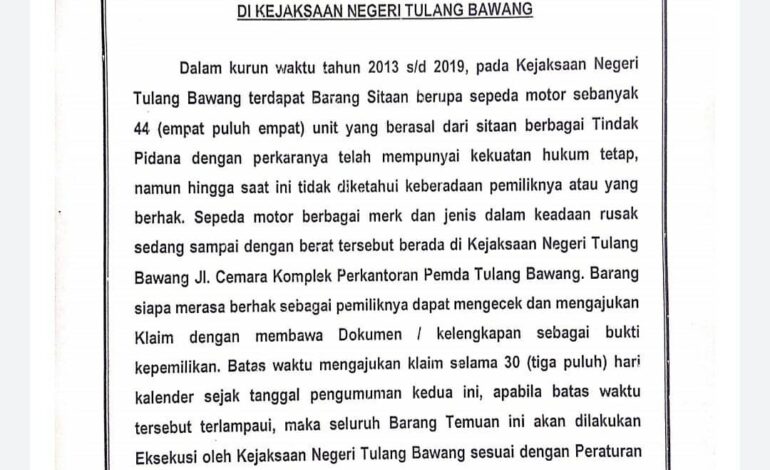 DI KEJAKSAAN NEGERI TULANG BAWANG

Dalam kurun waktu tahun 2013 s/d 2019, pada Kejaksaan Negeri Tulang Bawang terdapat Barang Sitaan berupa sepeda motor sebanyak 44 (empat puluh empat) unit yang berasal dari sitaan berbagai Tindak Pidana dengan perkaranya telah mempunyai kekuatan hukum tetap, namun hingga saat ini tidak diketahui keberadaan pemiliknya atau yang berhak. Sepeda motor berbagai merk dan jenis dalam keadaan rusak sedang sampai dengan berat tersebut berada di Kejaksaan Negeri Tulang Bawang Jl. Cemara Komplek Perkantoran Pemda Tulang Bawang. Barang siapa merasa berhak sebagai pemiliknya dapat mengecek dan mengajukan Klaim dengan membawa Dokumen / kelengkapan sebagai bukti kepemilikan. Batas waktu mengajukan klaim selama 30 (tiga puluh) hari kalender sejak tanggal pengumuman kedua ini, apabila batas waktu tersebut terlampaui, maka seluruh Barang Temuan ini akan dilakukan Eksekusi oleh Kejaksaan Negeri Tulang Bawang sesuai dengan Peraturan